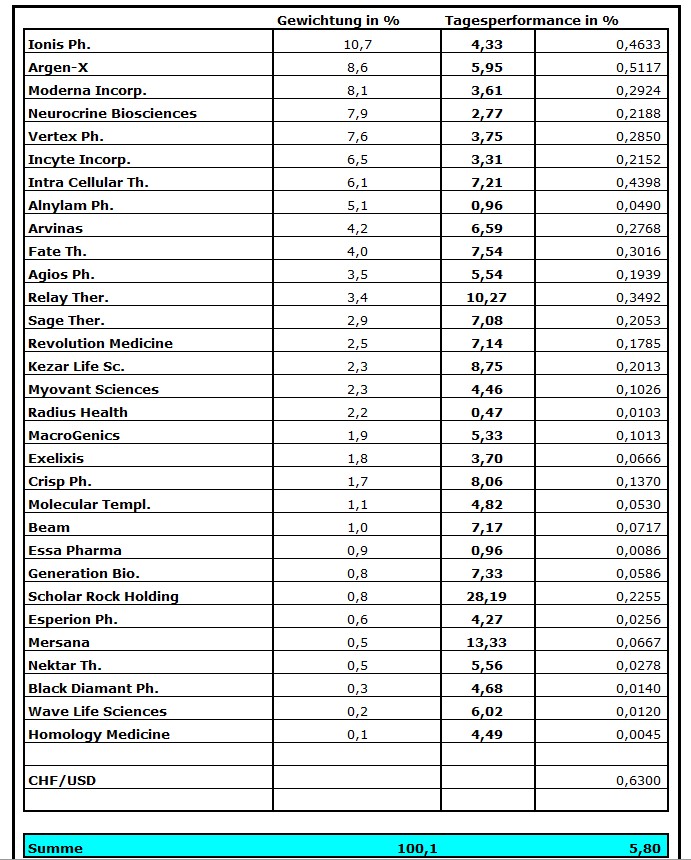 | | Gewichtung in % | Tagesperformance in % | |
|---|---|---|---|
| Ionis Ph. | 10,7 | 4,33 | 0,4633 |
| Argen-X | 8,6 | 5,95 | 0,5117 |
| Moderna Incorp. | 8,1 | 3,61 | 0,2924 |
| Neurocrine Biosciences | 7,9 | 2,77 | 0,2188 |
| Vertex Ph. | 7,6 | 3,75 | 0,2850 |
| Incyte Incorp. | 6,5 | 3,31 | 0,2152 |
| Intra Cellular Th. | 6,1 | 7,21 | 0,4398 |
| Alnylam Ph. | 5,1 | 0,96 | 0,0490 |
| Arvinas | 4,2 | 6,59 | 0,2768 |
| Fate Th. | 4,0 | 7,54 | 0,3016 |
| Agios Ph. | 3,5 | 5,54 | 0,1939 |
| Relay Ther. | 3,4 | 10,27 | 0,3492 |
| Sage Ther. | 2,9 | 7,08 | 0,2053 |
| Revolution Medicine | 2,5 | 7,14 | 0,1785 |
| Kezar Life Sc. | 2,3 | 8,75 | 0,2013 |
| Myovant Sciences | 2,3 | 4,46 | 0,1026 |
| Radius Health | 2,2 | 0,47 | 0,0103 |
| MacroGenics | 1,9 | 5,33 | 0,1013 |
| Exelixis | 1,8 | 3,70 | 0,0666 |
| Crisp Ph. | 1,7 | 8,06 | 0,1370 |
| Molecular Templ. | 1,1 | 4,82 | 0,0530 |
| Beam | 1,0 | 7,17 | 0,0717 |
| Essa Pharma | 0,9 | 0,96 | 0,0086 |
| Generation Bio. | 0,8 | 7,33 | 0,0586 |
| Scholar Rock Holding | 0,8 | 28,19 | 0,2255 |
| Esperion Ph. | 0,6 | 4,27 | 0,0256 |
| Mersana | 0,5 | 13,33 | 0,0667 |
| Nektar Th. | 0,5 | 5,56 | 0,0278 |
| Black Diamant Ph. | 0,3 | 4,68 | 0,0140 |
| Wave Life Sciences | 0,2 | 6,02 | 0,0120 |
| Homology Medicine | 0,1 | 4,49 | 0,0045 |
| | | | |
| CHF/USD | | | 0,6300 |
| | | | |
| Summe | 100,1 | | 5,80 |